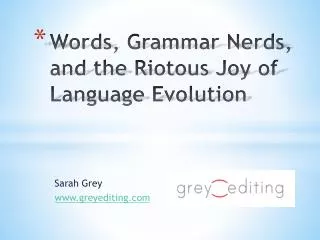 * Words, Grammar Nerds, and the Riotous Joy of Language Evolution

Sarah Grey
www.greyediting.com

grey editing